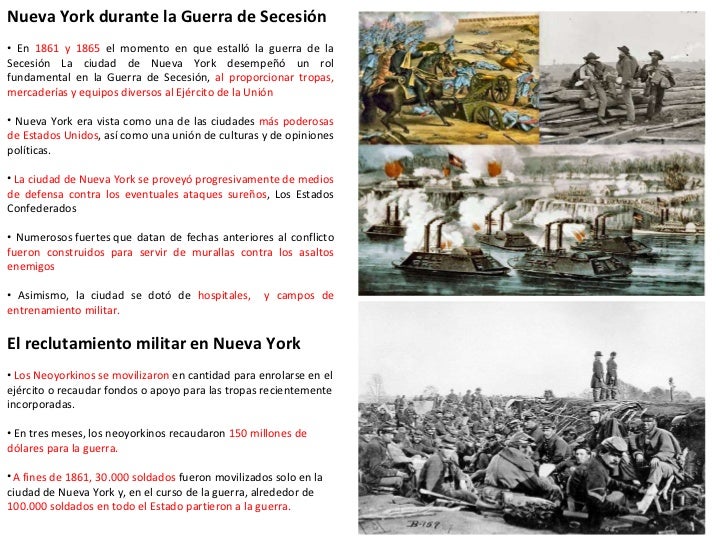 Nueva York durante la Guerra de Secesión

• En 1861 y 1865 el momento en que estalló la guerra de la Secesión La ciudad de Nueva York desempeñó un rol fundamental en la Guerra de Secesión, al proporcionar tropas, mercaderías y equipos diversos al Ejército de la Unión

• Nueva York era vista como una de las ciudades más poderosas de Estados Unidos, así como una unión de culturas y de opiniones políticas.

• La ciudad de Nueva York se proveyó progresivamente de medios de defensa contra los eventuales ataques sureños, Los Estados Confederados

• Numerosos fuertes que datan de fechas anteriores al conflicto fueron construidos para servir de murallas contra los asaltos enemigos

• Asimismo, la ciudad se dotó de hospitales, y campos de entrenamiento militar.

El reclutamiento militar en Nueva York

• Los Neoyorkinos se movilizaron en cantidad para enrolarse en el ejército o recaudar fondos o apoyo para las tropas recientemente incorporadas.

• En tres meses, los neoyorkinos recaudaron 150 millones de dólares para la guerra.

• A fines de 1861, 30.000 soldados fueron movilizados solo en la ciudad de Nueva York y, en el curso de la guerra, alrededor de 100.000 soldados en todo el Estado partieron a la guerra.

B-157